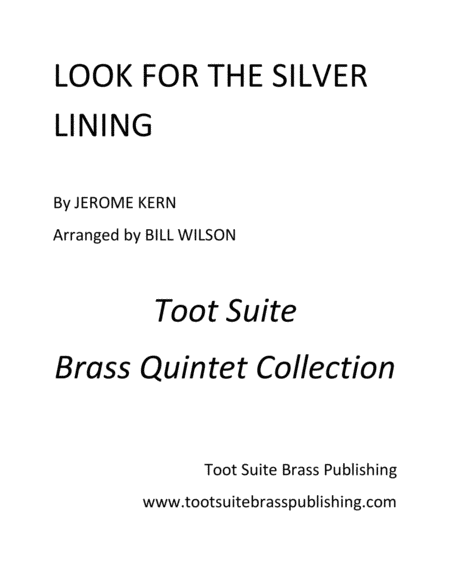 LOOK FOR THE SILVER LINING

By JEROME KERN

Arranged by BILL WILSON

Toot Suite

Brass Quintet Collection

Toot Suite Brass Publishing

www.tootsuitebrasspublishing.com